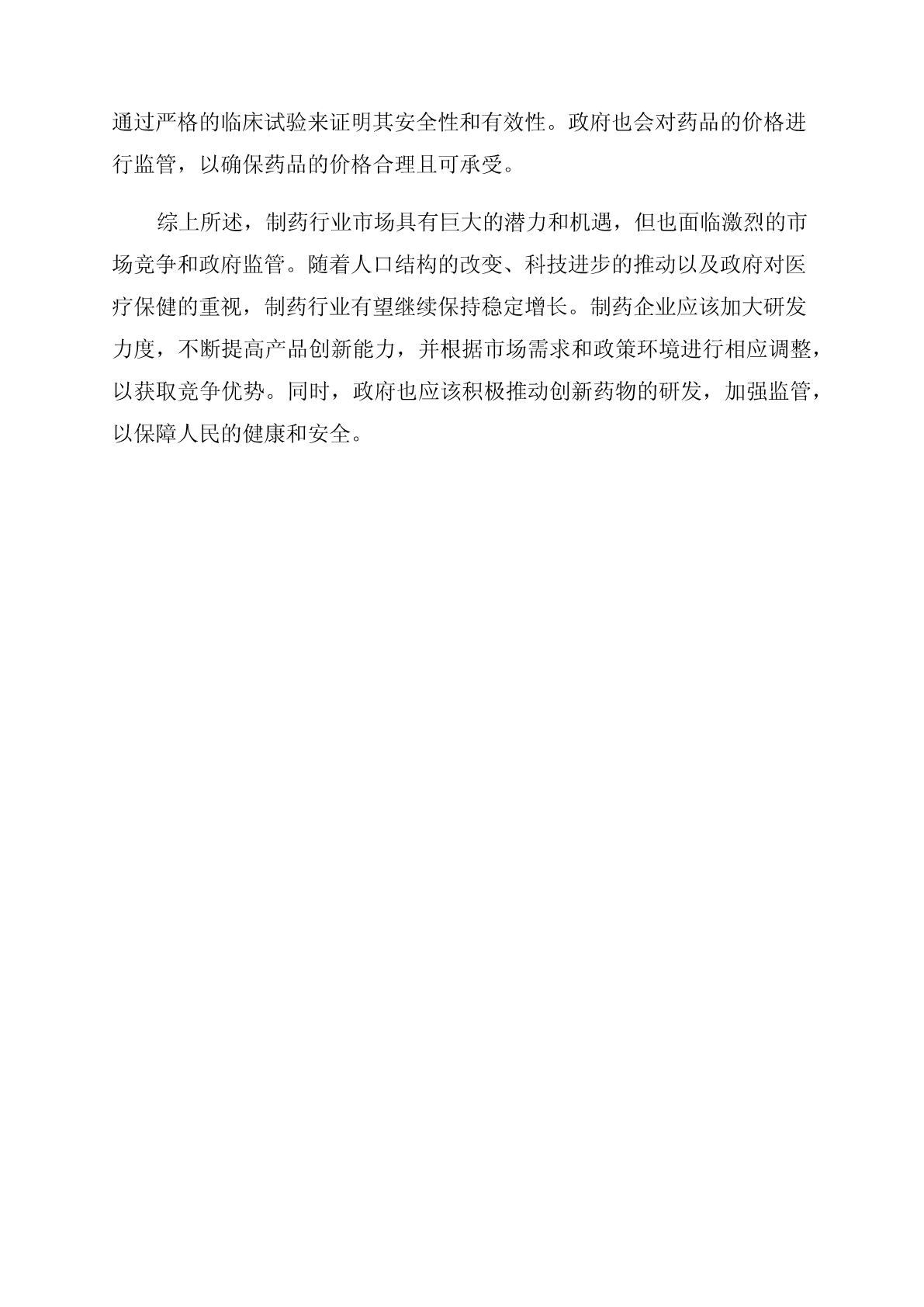 通过严格的临床试验来证明其安全性和有效性。政府也会对药品的价格进行监管，以确保药品的价格合理且可承受。

综上所述，制药行业市场具有巨大的潜力和机遇，但也面临激烈的市场竞争和政府监管。随着人口结构的改变、科技进步的推动以及政府对医疗保健的重视，制药行业有望继续保持稳定增长。制药企业应该加大研发力度，不断提高产品创新能力，并根据市场需求和政策环境进行相应调整，以获取竞争优势。同时，政府也应该积极推动创新药物的研发，加强监管，以保障人民的健康和安全。